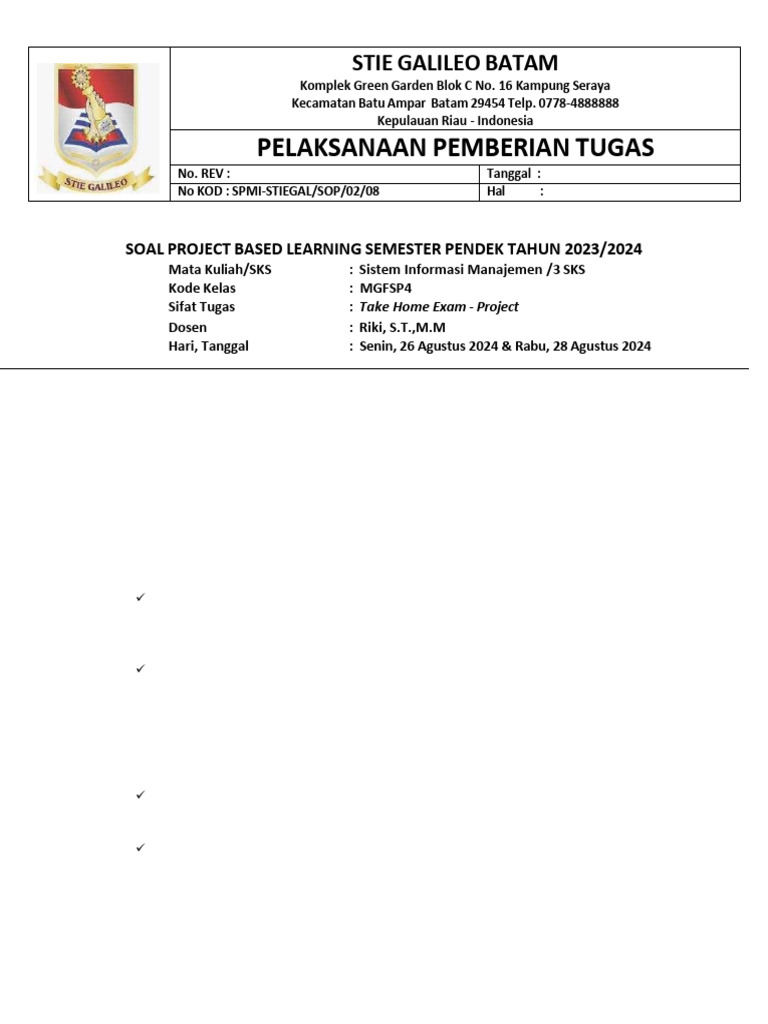 STIE GALILEO

STIE GALILEO BATAM
Komplek Green Garden Blok C No. 16 Kampung Seraya
Kecamatan Batu Ampar Batam 29454 Telp. 0778-4888888
Kepulauan Riau - Indonesia

PELAKSANAAN PEMBERIAN TUGAS

| No. REV : | Tanggal : |
|---|---|
| No KOD : SPMI-STIEGAL/SOP/02/08 | Hal : |

SOAL PROJECT BASED LEARNING SEMESTER PENDEK TAHUN 2023/2024

Mata Kuliah/SKS : Sistem Informasi Manajemen /3 SKS
Kode Kelas : MGFSP4
Sifat Tugas : Take Home Exam - Project
Dosen : Riki, S.T.,M.M
Hari, Tanggal : Senin, 26 Agustus 2024 & Rabu, 28 Agustus 2024

✓

✓

✓

✓